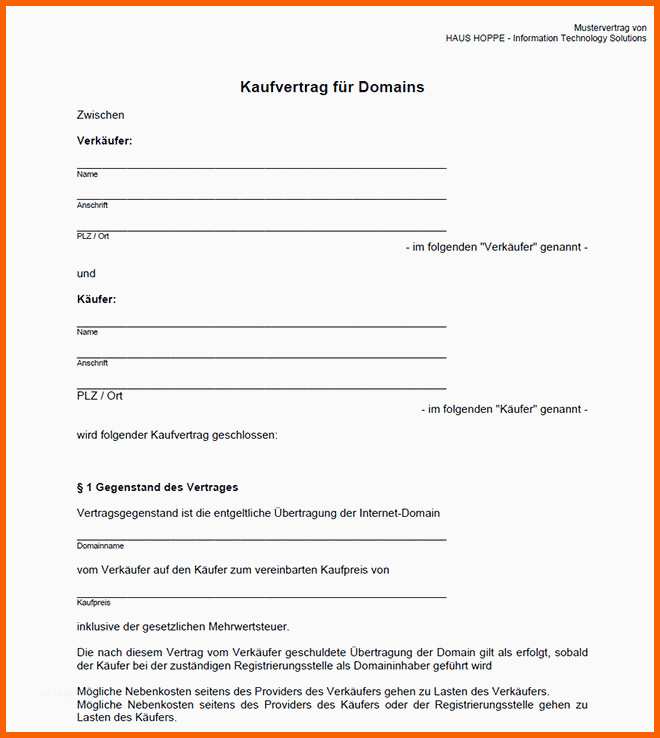 Mustervertrag von
HAUS HOPPE - Information Technology Solutions

Kaufvertrag für Domains

Zwischen

Verkäufer:

Name

Anschrift

PLZ / Ort

- im folgenden "Verkäufer" genannt -

und

Käufer:

Name

Anschrift

PLZ / Ort

- im folgenden "Käufer" genannt -

wird folgender Kaufvertrag geschlossen:

§ 1 Gegenstand des Vertrages

Vertragsgegenstand ist die entgeltliche Übertragung der Internet-Domain

Domainname

vom Verkäufer auf den Käufer zum vereinbarten Kaufpreis von

Kaufpreis

inklusive der gesetzlichen Mehrwertsteuer.

Die nach diesem Vertrag vom Verkäufer geschuldete Übertragung der Domain gilt als erfolgt, sobald der Käufer bei der zuständigen Registrierungsstelle als Domaininhaber geführt wird

Mögliche Nebenkosten seitens des Providers des Verkäufers gehen zu Lasten des Verkäufers. Mögliche Nebenkosten seitens des Providers des Käufers oder der Registrierungsstelle gehen zu Lasten des Käufers.